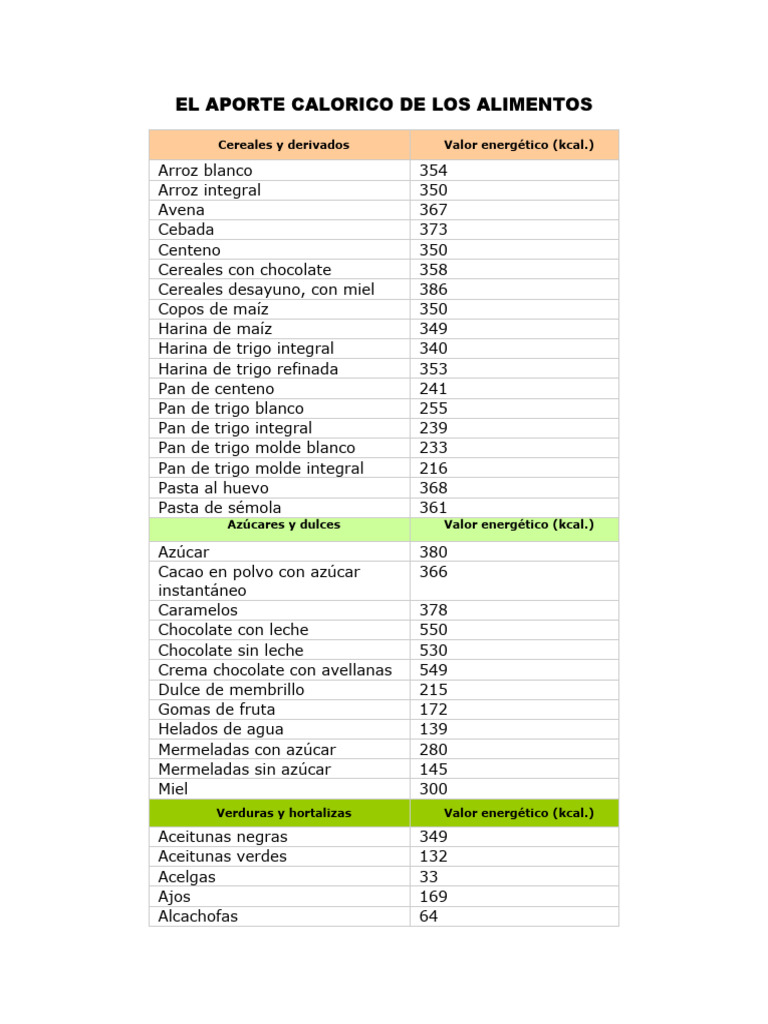 EL APORTE CALORICO DE LOS ALIMENTOS

| Cereales y derivados | Valor energético (kcal.) |
|---|---|
| Arroz blanco | 354 |
| Arroz integral | 350 |
| Avena | 367 |
| Cebada | 373 |
| Centeno | 350 |
| Cereales con chocolate | 358 |
| Cereales desayuno, con miel | 386 |
| Copos de maíz | 350 |
| Harina de maíz | 349 |
| Harina de trigo integral | 340 |
| Harina de trigo refinada | 353 |
| Pan de centeno | 241 |
| Pan de trigo blanco | 255 |
| Pan de trigo integral | 239 |
| Pan de trigo molde blanco | 233 |
| Pan de trigo molde integral | 216 |
| Pasta al huevo | 368 |
| Pasta de sémola | 361 |
| Azúcares y dulces | Valor energético (kcal.) |
| Azúcar | 380 |
| Cacao en polvo con azúcar instantáneo | 366 |
| Caramelos | 378 |
| Chocolate con leche | 550 |
| Chocolate sin leche | 530 |
| Crema chocolate con avellanas | 549 |
| Dulce de membrillo | 215 |
| Gomas de fruta | 172 |
| Helados de agua | 139 |
| Mermeladas con azúcar | 280 |
| Mermeladas sin azúcar | 145 |
| Miel | 300 |
| Verduras y hortalizas | Valor energético (kcal.) |
| Aceitunas negras | 349 |
| Aceitunas verdes | 132 |
| Acelgas | 33 |
| Ajos | 169 |
| Alcachofas | 64 |